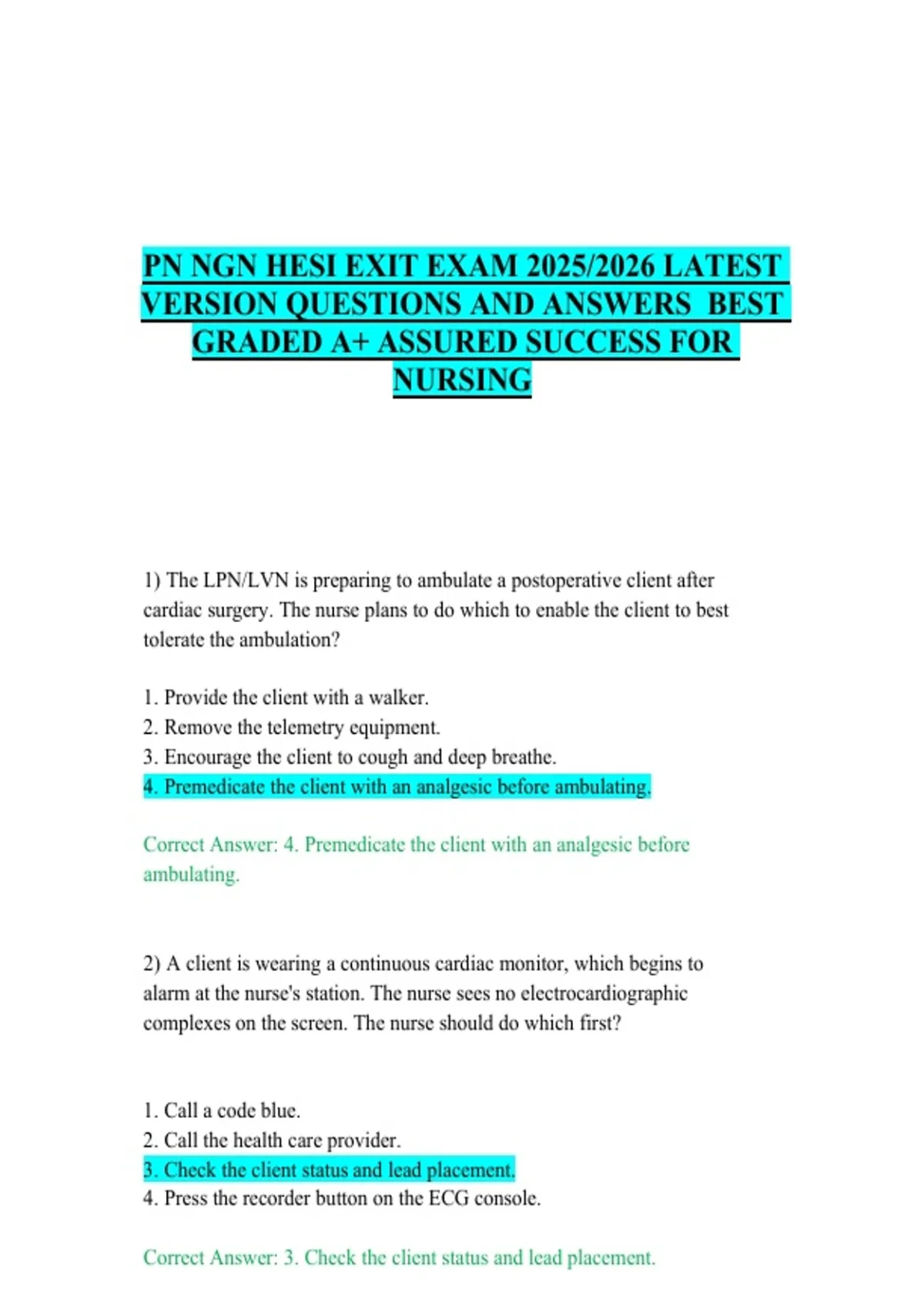 PN NGN HESI EXIT EXAM 2025/2026 LATEST VERSION QUESTIONS AND ANSWERS BEST GRADED A+ ASSURED SUCCESS FOR NURSING

1) The LPN/LVN is preparing to ambulate a postoperative client after cardiac surgery. The nurse plans to do which to enable the client to best tolerate the ambulation?

1. Provide the client with a walker.
2. Remove the telemetry equipment.
3. Encourage the client to cough and deep breathe.
4. Premedicate the client with an analgesic before ambulating.

Correct Answer: 4. Premedicate the client with an analgesic before ambulating.

2) A client is wearing a continuous cardiac monitor, which begins to alarm at the nurse's station. The nurse sees no electrocardiographic complexes on the screen. The nurse should do which first?

1. Call a code blue.
2. Call the health care provider.
3. Check the client status and lead placement.
4. Press the recorder button on the ECG console.

Correct Answer: 3. Check the client status and lead placement.